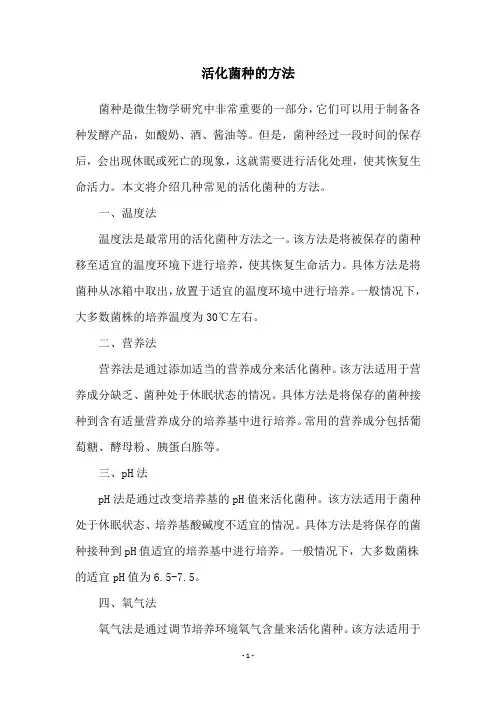 活化菌种的方法

菌种是微生物学研究中非常重要的一部分，它们可以用于制备各种发酵产品，如酸奶、酒、酱油等。但是，菌种经过一段时间的保存后，会出现休眠或死亡的现象，这就需要进行活化处理，使其恢复生命活力。本文将介绍几种常见的活化菌种的方法。

一、温度法

温度法是最常用的活化菌种方法之一。该方法是将被保存的菌种移至适宜的温度环境下进行培养，使其恢复生命活力。具体方法是将菌种从冰箱中取出，放置于适宜的温度环境中进行培养。一般情况下，大多数菌株的培养温度为30℃左右。

二、营养法

营养法是通过添加适当的营养成分来活化菌种。该方法适用于营养成分缺乏、菌种处于休眠状态的情况。具体方法是将保存的菌种接种到含有适量营养成分的培养基中进行培养。常用的营养成分包括葡萄糖、酵母粉、胰蛋白胨等。

三、pH法

pH法是通过改变培养基的pH值来活化菌种。该方法适用于菌种处于休眠状态、培养基酸碱度不适宜的情况。具体方法是将保存的菌种接种到pH值适宜的培养基中进行培养。一般情况下，大多数菌株的适宜pH值为6.5-7.5。

四、氧气法

氧气法是通过调节培养环境氧气含量来活化菌种。该方法适用于

- 1 -